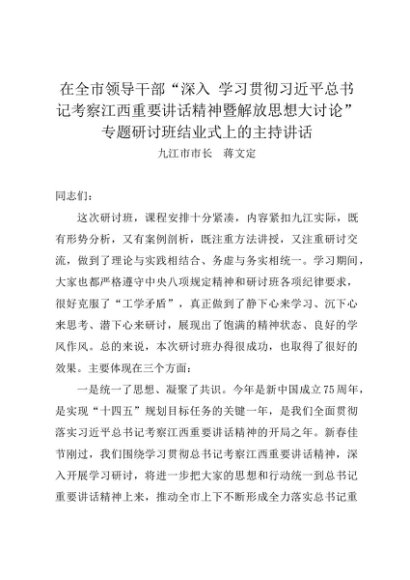 在全市领导干部“深入 学习贯彻习近平总书记考察江西重要讲话精神暨解放思想大讨论”专题研讨班结业式上的主持讲话

九江市市长 蒋文定

同志们：

这次研讨班，课程安排十分紧凑，内容紧扣九江实际，既有形势分析，又有案例剖析，既注重方法讲授，又注重研讨交流，做到了理论与实践相结合、务虚与务实相统一。学习期间，大家也都严格遵守中央八项规定精神和研讨班各项纪律要求，很好克服了“工学矛盾”，真正做到了静下心来学习、沉下心来思考、潜下心来研讨，展现出了饱满的精神状态、良好的学风作风。总的来说，本次研讨班办得很成功，也取得了很好的效果。主要体现在三个方面：

一是统一了思想、凝聚了共识。今年是新中国成立75周年，是实现“十四五”规划目标任务的关键一年，是我们全面贯彻落实习近平总书记考察江西重要讲话精神的开局之年。新春佳节刚过，我们围绕学习贯彻总书记考察江西重要讲话精神，深入开展学习研讨，将进一步把大家的思想和行动统一到总书记重要讲话精神上来，推动全市上下不断形成全力落实总书记重